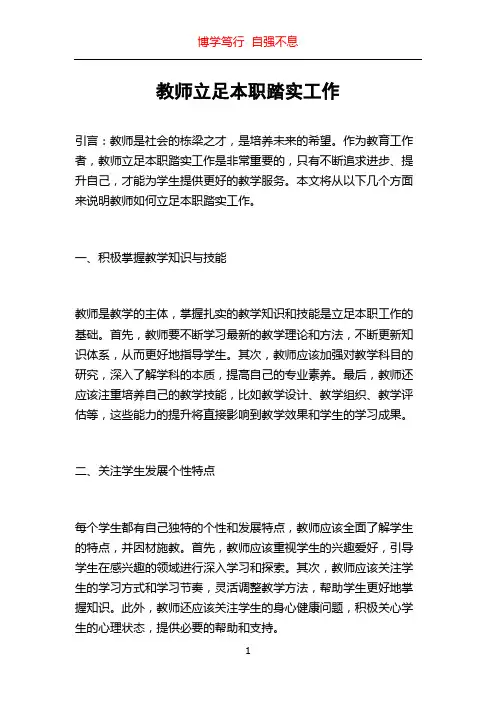 博学笃行 自强不息

教师立足本职踏实工作

引言：教师是社会的栋梁之才，是培养未来的希望。作为教育工作者，教师立足本职踏实工作是非常重要的，只有不断追求进步、提升自己，才能为学生提供更好的教学服务。本文将从以下几个方面来说明教师如何立足本职踏实工作。

一、积极掌握教学知识与技能

教师是教学的主体，掌握扎实的教学知识和技能是立足本职工作的基础。首先，教师要不断学习最新的教学理论和方法，不断更新知识体系，从而更好地指导学生。其次，教师应该加强对教学科目的研究，深入了解学科的本质，提高自己的专业素养。最后，教师还应该注重培养自己的教学技能，比如教学设计、教学组织、教学评估等，这些能力的提升将直接影响到教学效果和学生的学习成果。

二、关注学生发展个性特点

每个学生都有自己独特的个性和发展特点，教师应该全面了解学生的特点，并因材施教。首先，教师应该重视学生的兴趣爱好，引导学生在感兴趣的领域进行深入学习和探索。其次，教师应该关注学生的学习方式和学习节奏，灵活调整教学方法，帮助学生更好地掌握知识。此外，教师还应该关注学生的身心健康问题，积极关心学生的心理状态，提供必要的帮助和支持。

1